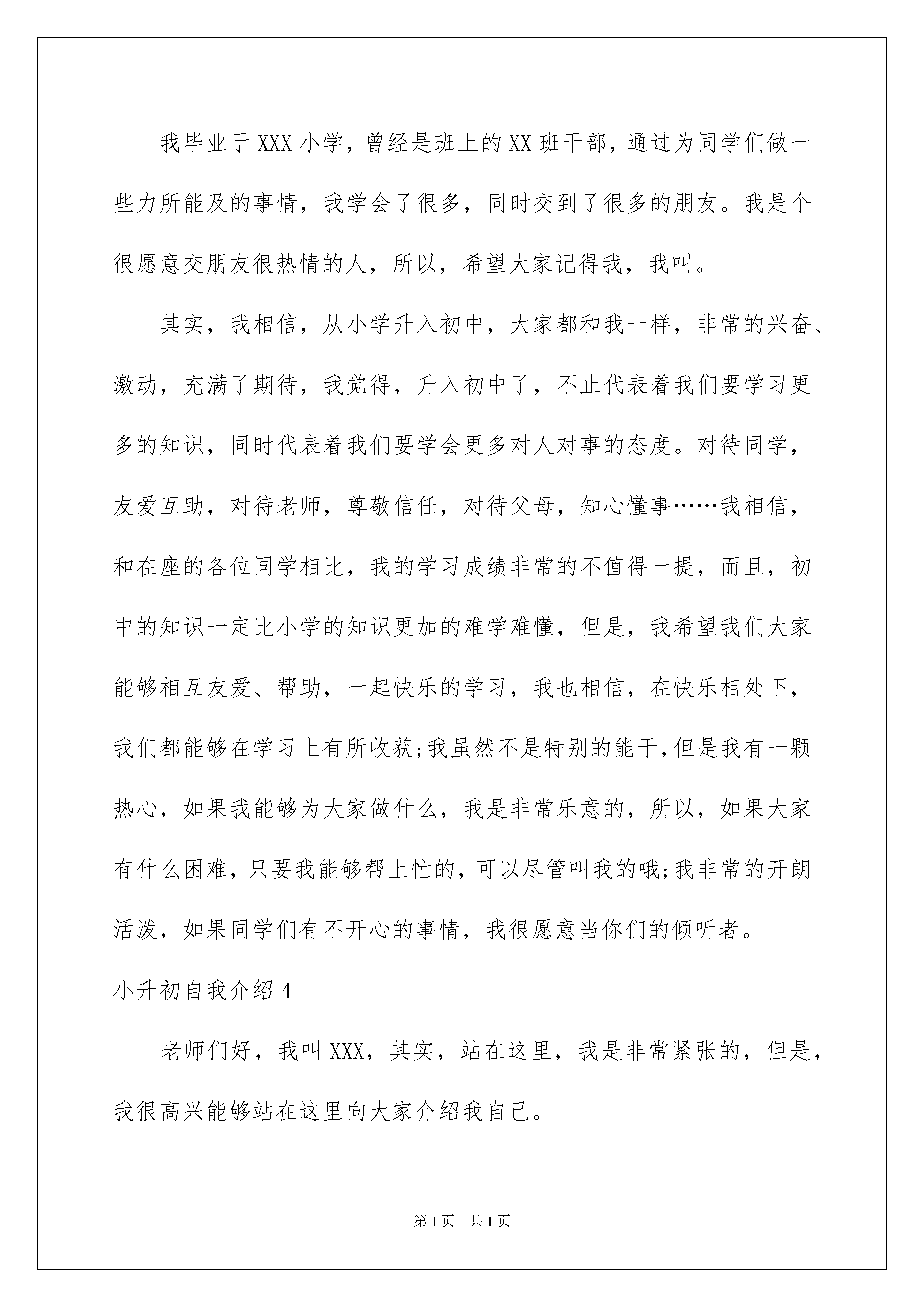 我毕业于XXX小学，曾经是班上的XX班干部，通过为同学们做一些力所能及的事情，我学会了很多，同时交到了很多的朋友。我是个很愿意交朋友很热情的人，所以，希望大家记得我，我叫。

其实，我相信，从小学升入初中，大家都和我一样，非常的兴奋、激动，充满了期待，我觉得，升入初中了，不止代表着我们要学习更多的知识，同时代表着我们要学会更多对人对事的态度。对待同学，友爱互助，对待老师，尊敬信任，对待父母，知心懂事……我相信，和在座的各位同学相比，我的学习成绩非常的不值得一提，而且，初中的知识一定比小学的知识更加的难学难懂，但是，我希望我们大家能够相互友爱、帮助，一起快乐的学习，我也相信，在快乐相处下，我们都能够在学习上有所收获;我虽然不是特别的能干,但是我有一颗热心，如果我能够为大家做什么，我是非常乐意的，所以，如果大家有什么困难，只要我能够帮上忙的，可以尽管叫我的哦;我非常的开朗活泼，如果同学们有不开心的事情，我很愿意当你们的倾听者。

小升初自我介绍4

老师们好，我叫XXX，其实，站在这里，我是非常紧张的，但是，我很高兴能够站在这里向大家介绍我自己。

第1页 共1页